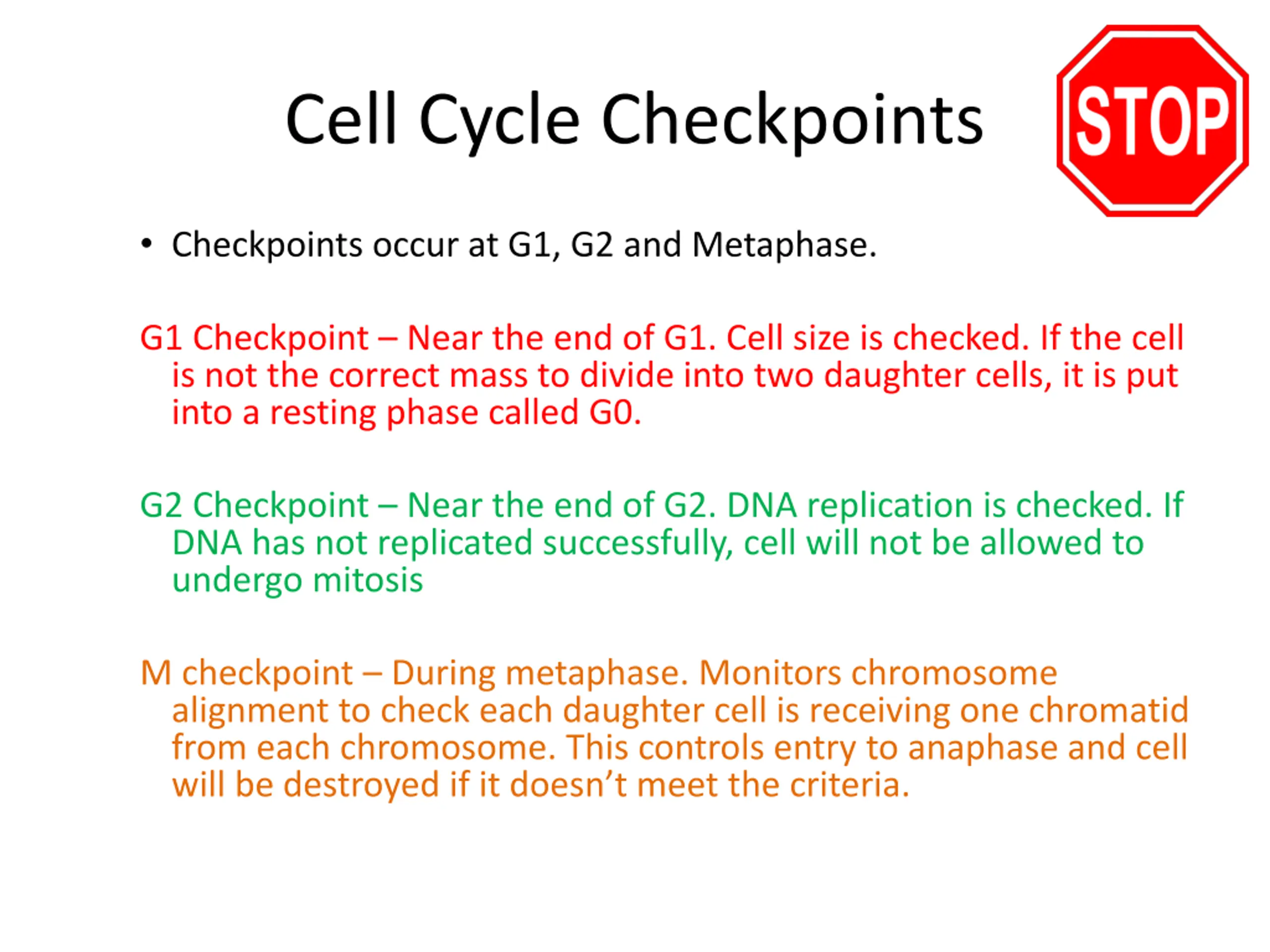 Cell Cycle Checkpoints

STOP

• Checkpoints occur at G1, G2 and Metaphase.

G1 Checkpoint – Near the end of G1. Cell size is checked. If the cell is not the correct mass to divide into two daughter cells, it is put into a resting phase called G0.

G2 Checkpoint – Near the end of G2. DNA replication is checked. If DNA has not replicated successfully, cell will not be allowed to undergo mitosis

M checkpoint – During metaphase. Monitors chromosome alignment to check each daughter cell is receiving one chromatid from each chromosome. This controls entry to anaphase and cell will be destroyed if it doesn't meet the criteria.